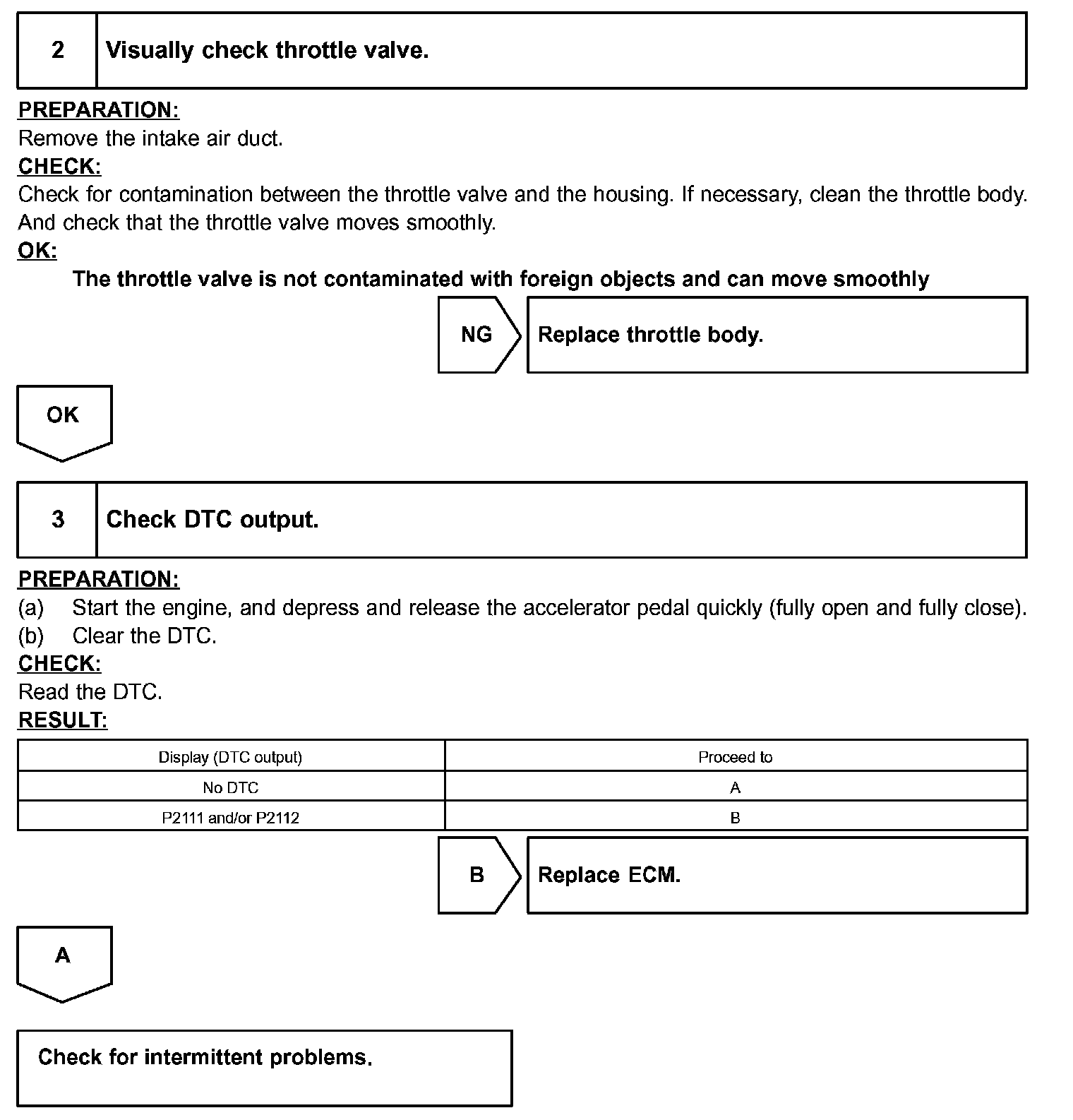 2 Visually check throttle valve.

PREPARATION:
Remove the intake air duct.
CHECK:
Check for contamination between the throttle valve and the housing. If necessary, clean the throttle body. And check that the throttle valve moves smoothly.
OK:
The throttle valve is not contaminated with foreign objects and can move smoothly

NG Replace throttle body.

OK

3 Check DTC output.

PREPARATION:
(a) Start the engine, and depress and release the accelerator pedal quickly (fully open and fully close).
(b) Clear the DTC.
CHECK:
Read the DTC.
RESULT:

| Display (DTC output) | Proceed to |
|---|---|
| No DTC | A |
| P2111 and/or P2112 | B |

B Replace ECM.

A

Check for intermittent problems.